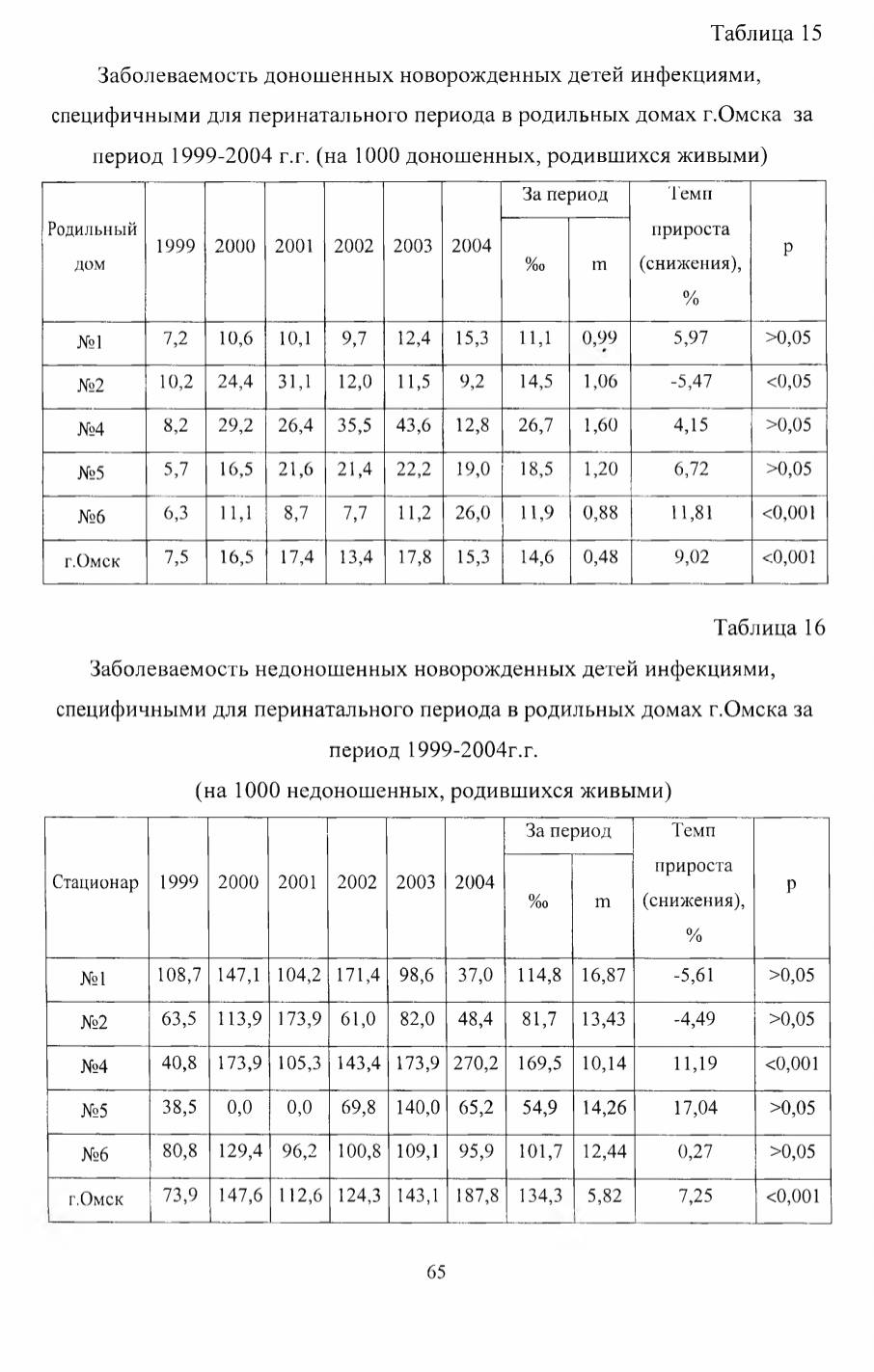 Таблица 15

Заболеваемость доношенных новорожденных детей инфекциями, специфичными для перинатального периода в родильных домах г.Омска за период 1999-2004 г.г. (на 1000 доношенных, родившихся живыми)

| Родильный дом | 1999 | 2000 | 2001 | 2002 | 2003 | 2004 | За период ‰ | За период m | Темп прироста (снижения), % | p |
|---|---|---|---|---|---|---|---|---|---|---|
| №1 | 7,2 | 10,6 | 10,1 | 9,7 | 12,4 | 15,3 | 11,1 | 0,99 | 5,97 | >0,05 |
| №2 | 10,2 | 24,4 | 31,1 | 12,0 | 11,5 | 9,2 | 14,5 | 1,06 | -5,47 | <0,05 |
| №4 | 8,2 | 29,2 | 26,4 | 35,5 | 43,6 | 12,8 | 26,7 | 1,60 | 4,15 | >0,05 |
| №5 | 5,7 | 16,5 | 21,6 | 21,4 | 22,2 | 19,0 | 18,5 | 1,20 | 6,72 | >0,05 |
| №6 | 6,3 | 11,1 | 8,7 | 7,7 | 11,2 | 26,0 | 11,9 | 0,88 | 11,81 | <0,001 |
| г.Омск | 7,5 | 16,5 | 17,4 | 13,4 | 17,8 | 15,3 | 14,6 | 0,48 | 9,02 | <0,001 |

Таблица 16

Заболеваемость недоношенных новорожденных детей инфекциями, специфичными для перинатального периода в родильных домах г.Омска за период 1999-2004г.г.

(на 1000 недоношенных, родившихся живыми)

| Стационар | 1999 | 2000 | 2001 | 2002 | 2003 | 2004 | За период ‰ | За период m | Темп прироста (снижения), % | p |
|---|---|---|---|---|---|---|---|---|---|---|
| №1 | 108,7 | 147,1 | 104,2 | 171,4 | 98,6 | 37,0 | 114,8 | 16,87 | -5,61 | >0,05 |
| №2 | 63,5 | 113,9 | 173,9 | 61,0 | 82,0 | 48,4 | 81,7 | 13,43 | -4,49 | >0,05 |
| №4 | 40,8 | 173,9 | 105,3 | 143,4 | 173,9 | 270,2 | 169,5 | 10,14 | 11,19 | <0,001 |
| №5 | 38,5 | 0,0 | 0,0 | 69,8 | 140,0 | 65,2 | 54,9 | 14,26 | 17,04 | >0,05 |
| №6 | 80,8 | 129,4 | 96,2 | 100,8 | 109,1 | 95,9 | 101,7 | 12,44 | 0,27 | >0,05 |
| г.Омск | 73,9 | 147,6 | 112,6 | 124,3 | 143,1 | 187,8 | 134,3 | 5,82 | 7,25 | <0,001 |

65